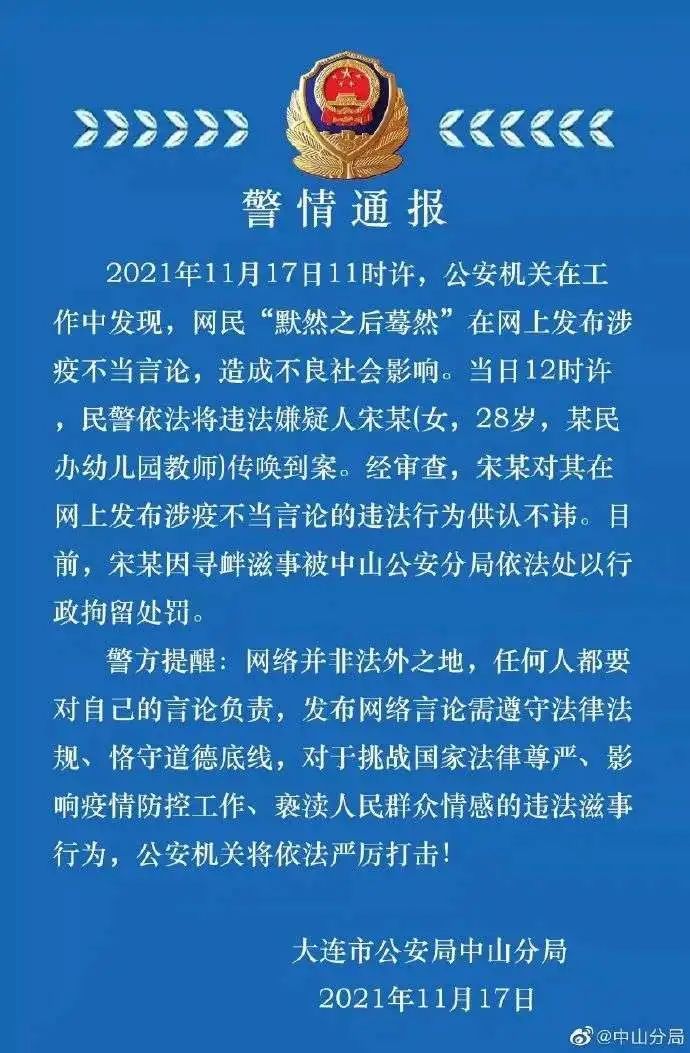 警情通报

2021年11月17日11时许，公安机关在工作中发现，网民“默然之后蓦然”在网上发布涉疫不当言论，造成不良社会影响。当日12时许，民警依法将违法嫌疑人宋某(女，28岁，某民办幼儿园教师)传唤到案。经审查，宋某对其在网上发布涉疫不当言论的违法行为供认不讳。目前，宋某因寻衅滋事被中山公安分局依法处以行政拘留处罚。

警方提醒：网络并非法外之地，任何人都要对自己的言论负责，发布网络言论需遵守法律法规、恪守道德底线，对于挑战国家法律尊严、影响疫情防控工作、亵渎人民群众情感的违法滋事行为，公安机关将依法严厉打击！

大连市公安局中山分局
2021年11月17日

@中山分局